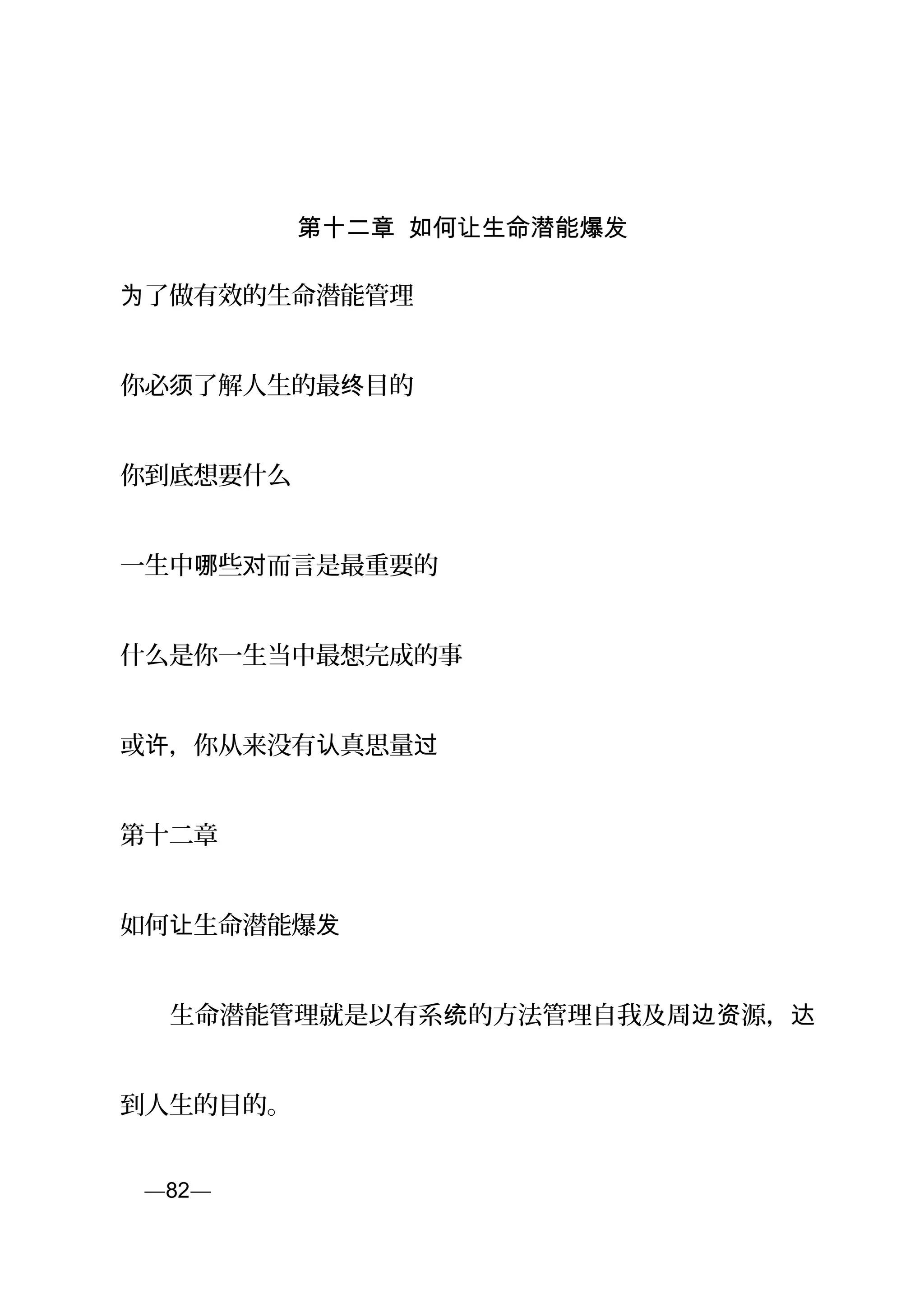 第十二章 如何让生命潜能爆发

为了做有效的生命潜能管理

你必须了解人生的最终目的

你到底想要什么

一生中哪些对而言是最重要的

什么是你一生当中最想完成的事

或许，你从来没有认真思量过

第十二章

如何让生命潜能爆发

生命潜能管理就是以有系统的方法管理自我及周边资源，达到人生的目的。

—82—